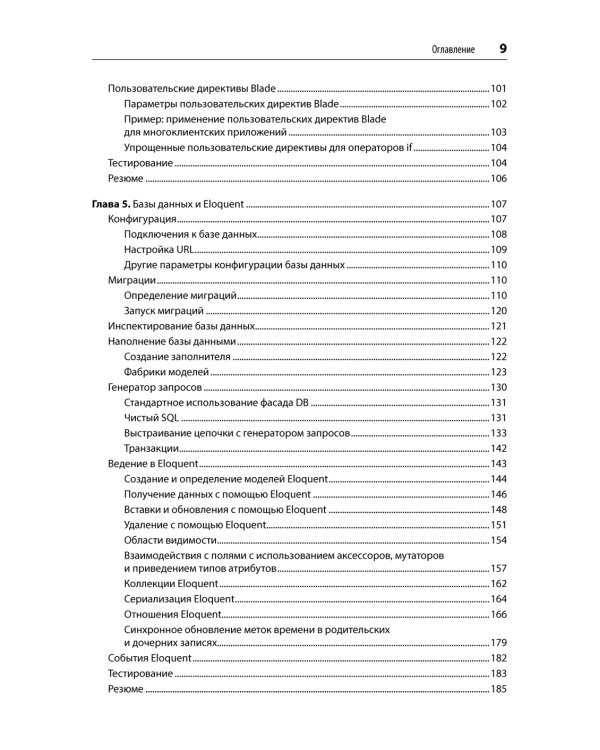 Оглавление 9

Пользовательские директивы Blade 101
Параметры пользовательских директив Blade 102
Пример: применение пользовательских директив Blade для многоклиентских приложений 103
Упрощенные пользовательские директивы для операторов if 104
Тестирование 104
Резюме 106

Глава 5. Базы данных и Eloquent 107
Конфигурация 107
Подключения к базе данных 108
Настройка URL 109
Другие параметры конфигурации базы данных 110
Миграции 110
Определение миграций 110
Запуск миграций 120
Инспектирование базы данных 121
Наполнение базы данными 122
Создание заполнителя 122
Фабрики моделей 123
Генератор запросов 130
Стандартное использование фасада DB 131
Чистый SQL 131
Выстраивание цепочки с генератором запросов 133
Транзакции 142
Ведение в Eloquent 143
Создание и определение моделей Eloquent 144
Получение данных с помощью Eloquent 146
Вставки и обновления с помощью Eloquent 148
Удаление с помощью Eloquent 151
Области видимости 154
Взаимодействия с полями с использованием аксессоров, мутаторов и приведением типов атрибутов 157
Коллекции Eloquent 162
Сериализация Eloquent 164
Отношения Eloquent 166
Синхронное обновление меток времени в родительских и дочерних записях 179
События Eloquent 182
Тестирование 183
Резюме 185